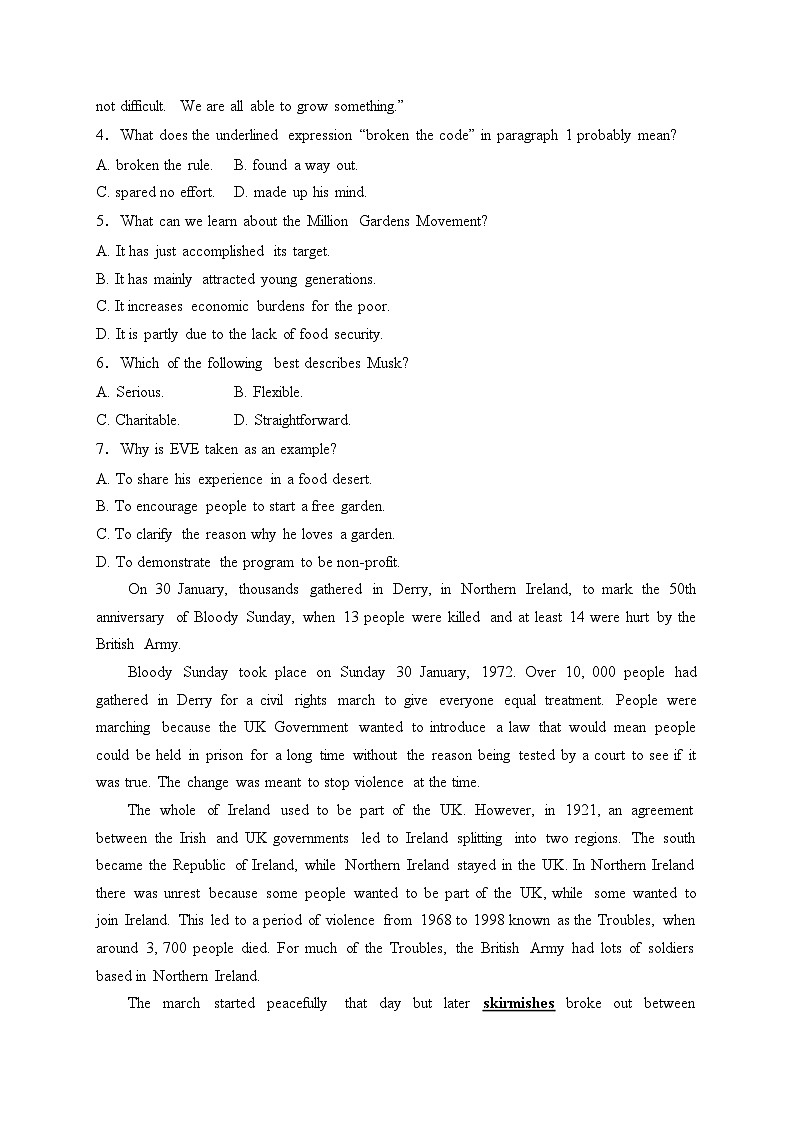 not difficult. We are all able to grow something."

4. What does the underlined expression "broken the code" in paragraph 1 probably mean?

A. broken the rule. B. found a way out.

C. spared no effort. D. made up his mind.

5. What can we learn about the Million Gardens Movement?

A. It has just accomplished its target.

B. It has mainly attracted young generations.

C. It increases economic burdens for the poor.

D. It is partly due to the lack of food security.

6. Which of the following best describes Musk?

A. Serious. B. Flexible.

C. Charitable. D. Straightforward.

7. Why is EVE taken as an example?

A. To share his experience in a food desert.

B. To encourage people to start a free garden.

C. To clarify the reason why he loves a garden.

D. To demonstrate the program to be non-profit.

On 30 January, thousands gathered in Derry, in Northern Ireland, to mark the 50th anniversary of Bloody Sunday, when 13 people were killed and at least 14 were hurt by the British Army.

Bloody Sunday took place on Sunday 30 January, 1972. Over 10, 000 people had gathered in Derry for a civil rights march to give everyone equal treatment. People were marching because the UK Government wanted to introduce a law that would mean people could be held in prison for a long time without the reason being tested by a court to see if it was true. The change was meant to stop violence at the time.

The whole of Ireland used to be part of the UK. However, in 1921, an agreement between the Irish and UK governments led to Ireland splitting into two regions. The south became the Republic of Ireland, while Northern Ireland stayed in the UK. In Northern Ireland there was unrest because some people wanted to be part of the UK, while some wanted to join Ireland. This led to a period of violence from 1968 to 1998 known as the Troubles, when around 3, 700 people died. For much of the Troubles, the British Army had lots of soldiers based in Northern Ireland.

The march started peacefully that day but later skirmishes broke out between